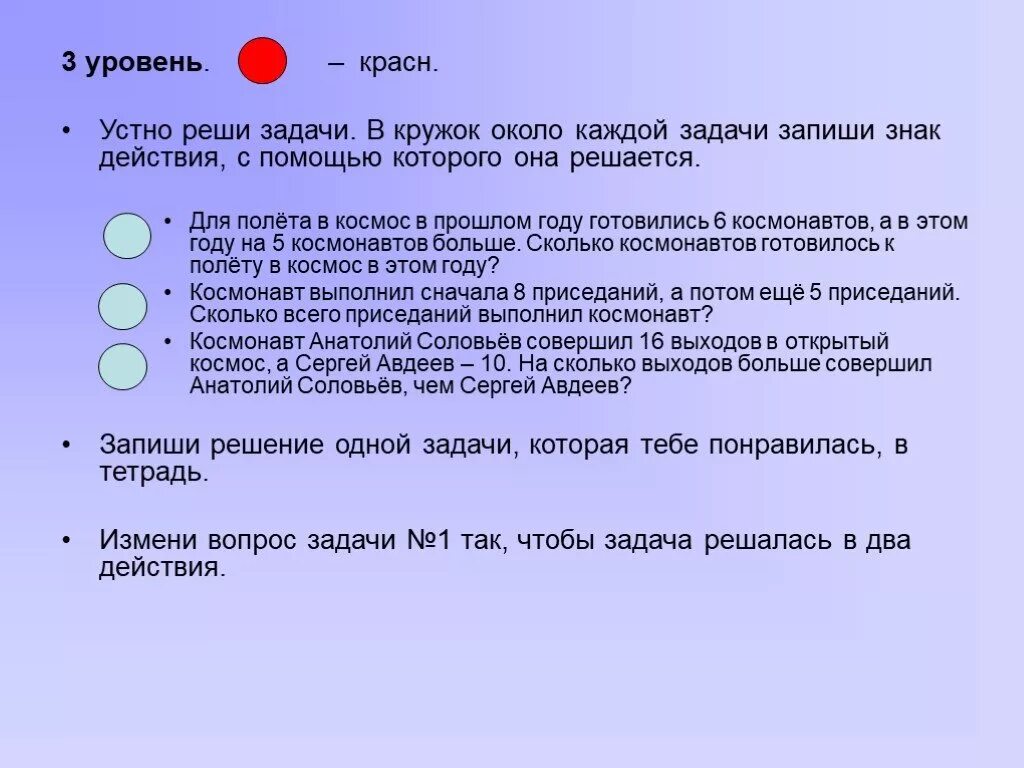 3 уровень. – красн.

• Устно реши задачи. В кружок около каждой задачи запиши знак действия, с помощью которого она решается.

• Для полёта в космос в прошлом году готовились 6 космонавтов, а в этом году на 5 космонавтов больше. Сколько космонавтов готовилось к полёту в космос в этом году?
• Космонавт выполнил сначала 8 приседаний, а потом ещё 5 приседаний. Сколько всего приседаний выполнил космонавт?
• Космонавт Анатолий Соловьёв совершил 16 выходов в открытый космос, а Сергей Авдеев – 10. На сколько выходов больше совершил Анатолий Соловьёв, чем Сергей Авдеев?

• Запиши решение одной задачи, которая тебе понравилась, в тетрадь.

• Измени вопрос задачи №1 так, чтобы задача решалась в два действия.